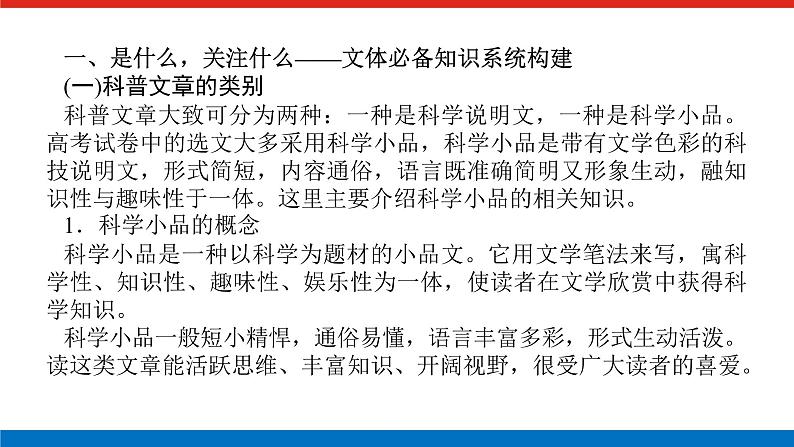 一、是什么，关注什么——文体必备知识系统构建

(一)科普文章的类别

科普文章大致可分为两种：一种是科学说明文，一种是科学小品。高考试卷中的选文大多采用科学小品，科学小品是带有文学色彩的科技说明文，形式简短，内容通俗，语言既准确简明又形象生动，融知识性与趣味性于一体。这里主要介绍科学小品的相关知识。

1．科学小品的概念

科学小品是一种以科学为题材的小品文。它用文学笔法来写，寓科学性、知识性、趣味性、娱乐性为一体，使读者在文学欣赏中获得科学知识。

科学小品一般短小精悍，通俗易懂，语言丰富多彩，形式生动活泼。读这类文章能活跃思维、丰富知识、开阔视野，很受广大读者的喜爱。